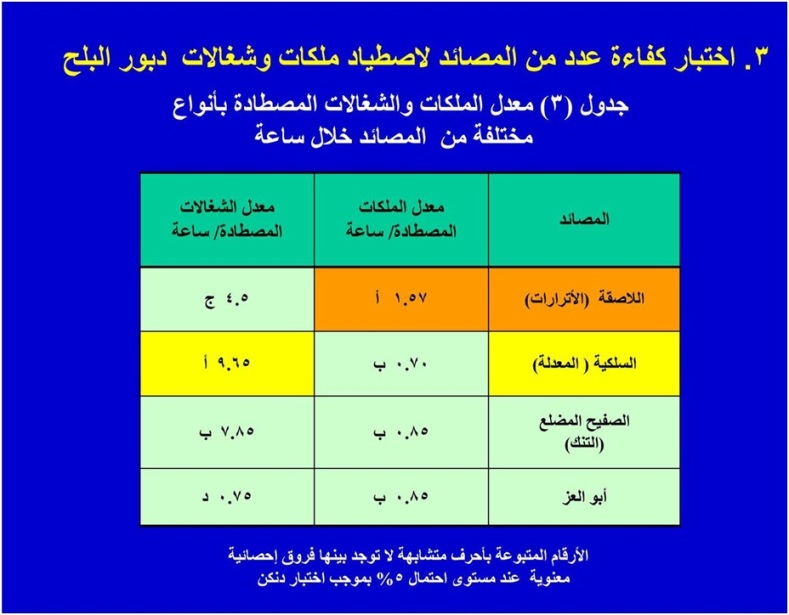 ٣. اختبار كفاءة عدد من المصائد لاصطياد ملكات وشغالات دبور البلح

جدول (٣) معدل الملكات والشغالات المصطادة بأنواع مختلفة من المصائد خلال ساعة

| المصائد | معدل الملكات المصطادة/ ساعة | معدل الشغالات المصطادة/ ساعة |
|---|---|---|
| اللاصقة (الأترارات) | ١.٥٧ أ | ٤.٥ ج |
| السلكية ( المعدلة) | ٠.٧٠ ب | ٩.٦٥ أ |
| الصفيح المضلع (التنك) | ٠.٨٥ ب | ٧.٨٥ ب |
| أبو العز | ٠.٨٥ ب | ٠.٧٥ د |

الأرقام المتبوعة بأحرف متشابهة لا توجد بينها فروق إحصائية معنوية عند مستوى احتمال ٥% بموجب اختبار دنكن